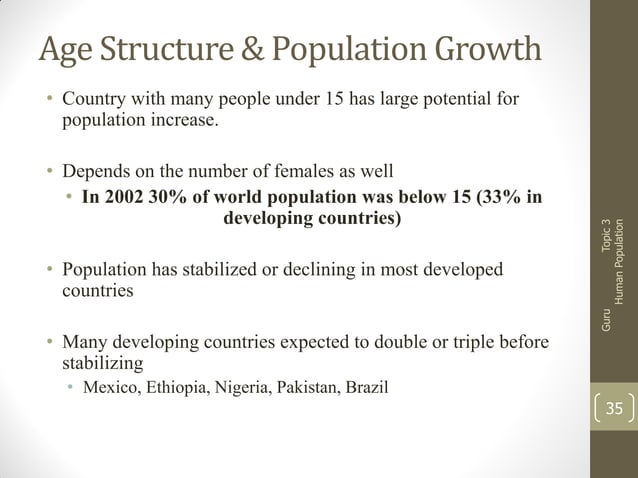 Age Structure & Population Growth

• Country with many people under 15 has large potential for population increase.

• Depends on the number of females as well
  • **In 2002 30% of world population was below 15 (33% in developing countries)**

• Population has stabilized or declining in most developed countries

• Many developing countries expected to double or triple before stabilizing
  • Mexico, Ethiopia, Nigeria, Pakistan, Brazil

Guru Topic 3 Human Population

35